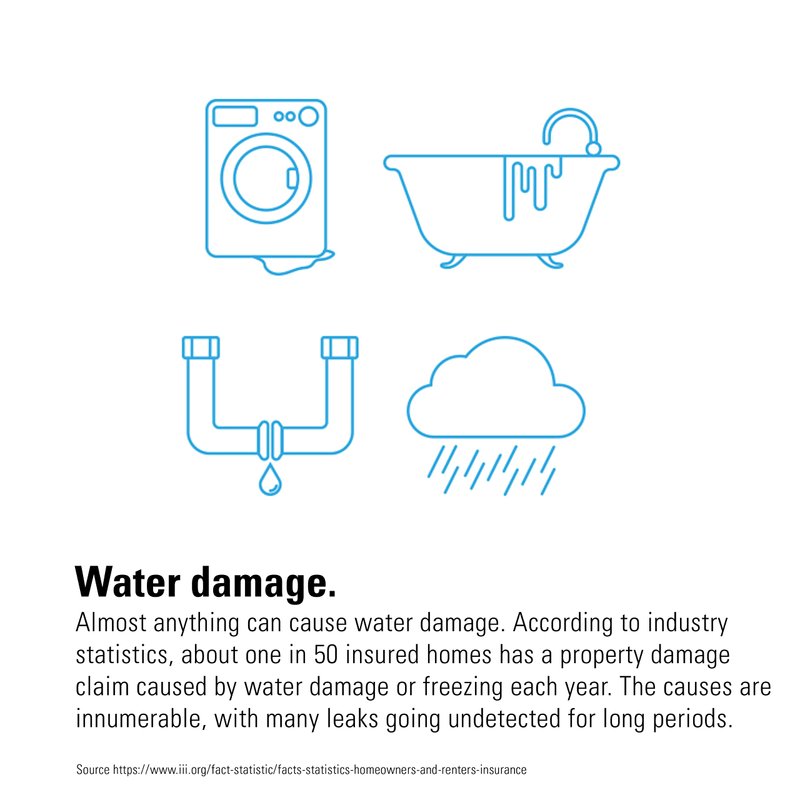 Water damage.

Almost anything can cause water damage. According to industry statistics, about one in 50 insured homes has a property damage claim caused by water damage or freezing each year. The causes are innumerable, with many leaks going undetected for long periods.

Source https://www.iii.org/fact-statistic/facts-statistics-homeowners-and-renters-insurance